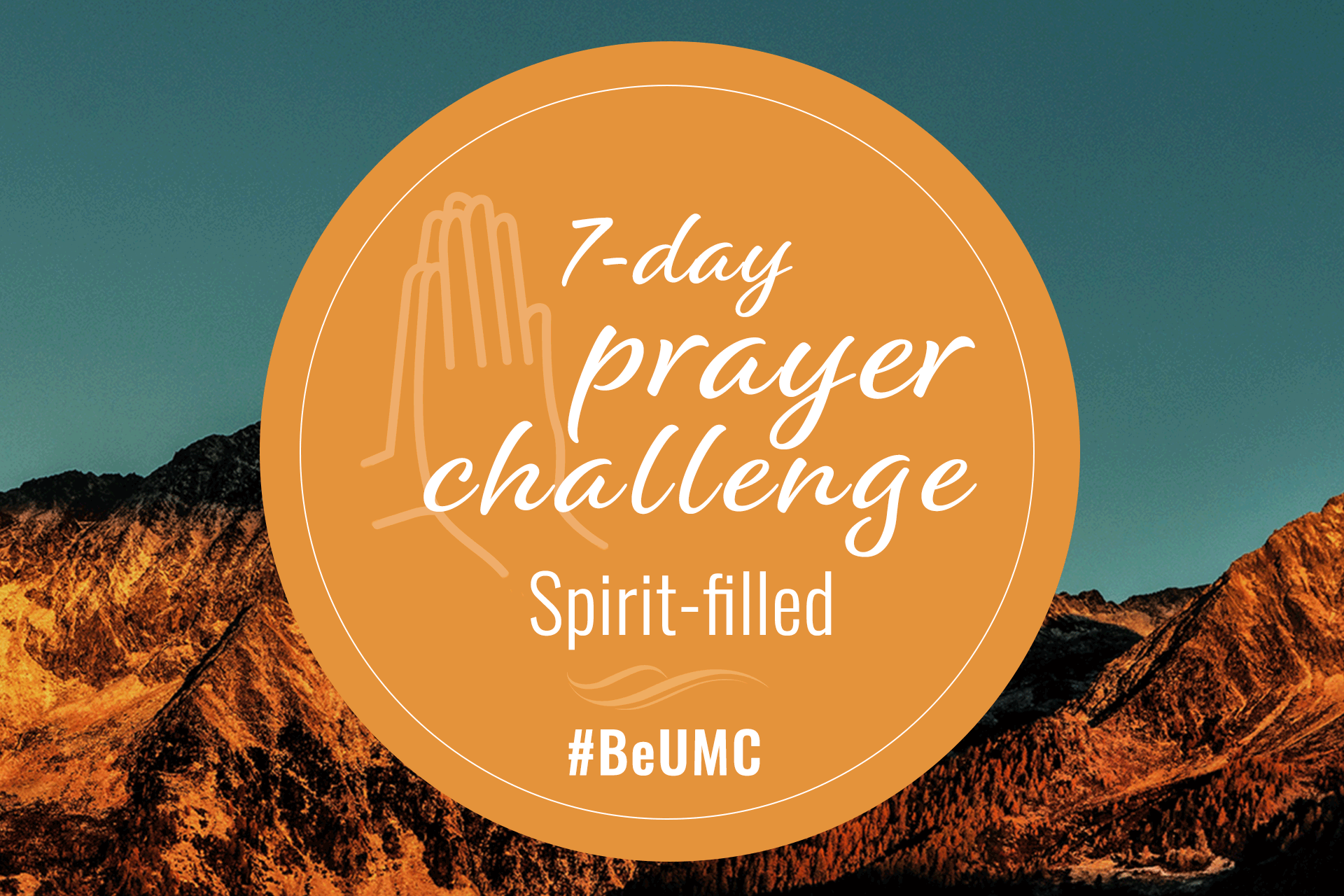 7-day
prayer
challenge
Spirit-filled

#BeUMC